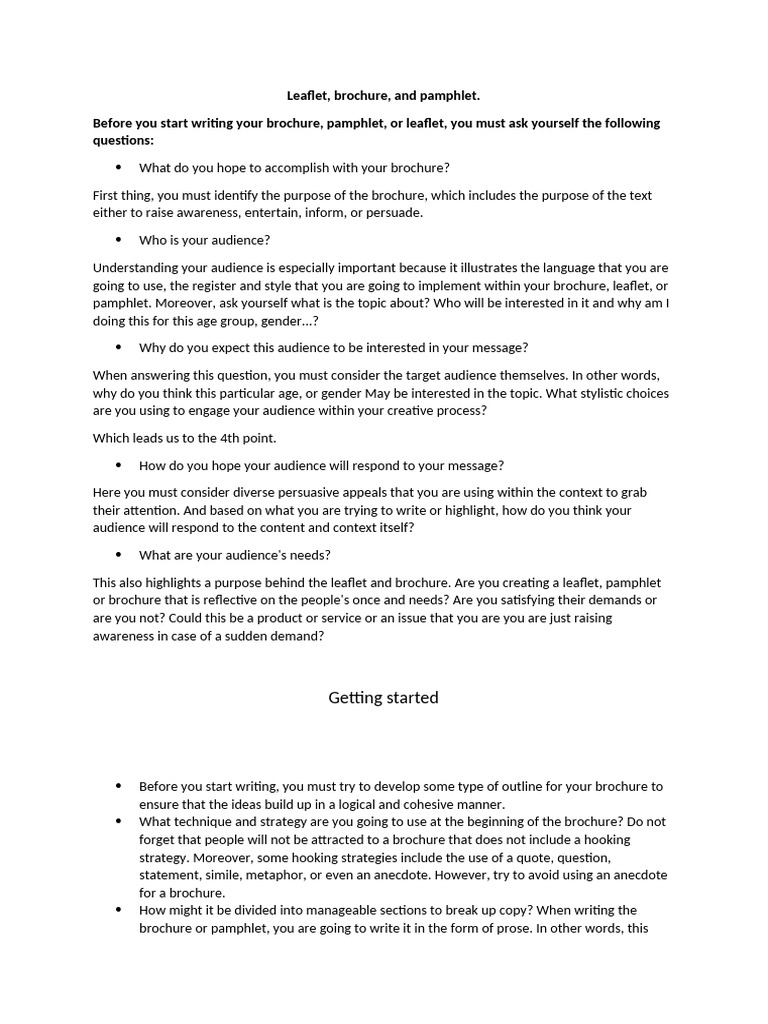 Leaflet, brochure, and pamphlet.

Before you start writing your brochure, pamphlet, or leaflet, you must ask yourself the following questions:

• What do you hope to accomplish with your brochure?

First thing, you must identify the purpose of the brochure, which includes the purpose of the text either to raise awareness, entertain, inform, or persuade.

• Who is your audience?

Understanding your audience is especially important because it illustrates the language that you are going to use, the register and style that you are going to implement within your brochure, leaflet, or pamphlet. Moreover, ask yourself what is the topic about? Who will be interested in it and why am I doing this for this age group, gender…?

• Why do you expect this audience to be interested in your message?

When answering this question, you must consider the target audience themselves. In other words, why do you think this particular age, or gender May be interested in the topic. What stylistic choices are you using to engage your audience within your creative process?

Which leads us to the 4th point.

• How do you hope your audience will respond to your message?

Here you must consider diverse persuasive appeals that you are using within the context to grab their attention. And based on what you are trying to write or highlight, how do you think your audience will respond to the content and context itself?

• What are your audience's needs?

This also highlights a purpose behind the leaflet and brochure. Are you creating a leaflet, pamphlet or brochure that is reflective on the people's once and needs? Are you satisfying their demands or are you not? Could this be a product or service or an issue that you are you are just raising awareness in case of a sudden demand?

Getting started

• Before you start writing, you must try to develop some type of outline for your brochure to ensure that the ideas build up in a logical and cohesive manner.
• What technique and strategy are you going to use at the beginning of the brochure? Do not forget that people will not be attracted to a brochure that does not include a hooking strategy. Moreover, some hooking strategies include the use of a quote, question, statement, simile, metaphor, or even an anecdote. However, try to avoid using an anecdote for a brochure.
• How might it be divided into manageable sections to break up copy? When writing the brochure or pamphlet, you are going to write it in the form of prose. In other words, this